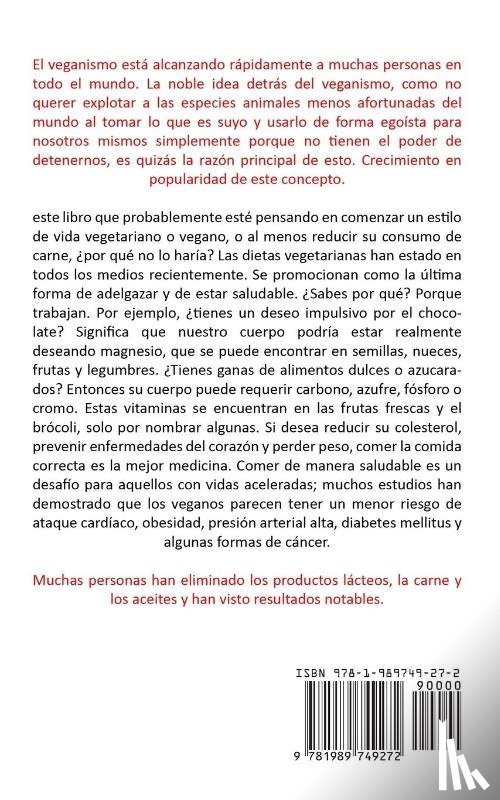 El veganismo está alcanzando rápidamente a muchas personas en todo el mundo. La noble idea detrás del veganismo, como no querer explotar a las especies animales menos afortunadas del mundo al tomar lo que es suyo y usarlo de forma egoísta para nosotros mismos simplemente porque no tienen el poder de detenernos, es quizás la razón principal de esto. Crecimiento en popularidad de este concepto.

este libro que probablemente esté pensando en comenzar un estilo de vida vegetariano o vegano, o al menos reducir su consumo de carne, ¿por qué no lo haría? Las dietas vegetarianas han estado en todos los medios recientemente. Se promocionan como la última forma de adelgazar y de estar saludable. ¿Sabes por qué? Porque trabajan. Por ejemplo, ¿tienes un deseo impulsivo por el chocolate? Significa que nuestro cuerpo podría estar realmente deseando magnesio, que se puede encontrar en semillas, nueces, frutas y legumbres. ¿Tienes ganas de alimentos dulces o azucarados? Entonces su cuerpo puede requerir carbono, azufre, fósforo o cromo. Estas vitaminas se encuentran en las frutas frescas y el brócoli, solo por nombrar algunas. Si desea reducir su colesterol, prevenir enfermedades del corazón y perder peso, comer la comida correcta es la mejor medicina. Comer de manera saludable es un desafío para aquellos con vidas aceleradas; muchos estudios han demostrado que los veganos parecen tener un menor riesgo de ataque cardíaco, obesidad, presión arterial alta, diabetes mellitus y algunas formas de cáncer.

Muchas personas han eliminado los productos lácteos, la carne y los aceites y han visto resultados notables.

ISBN 978-1-989749-27-2

90000

9 781989 749272